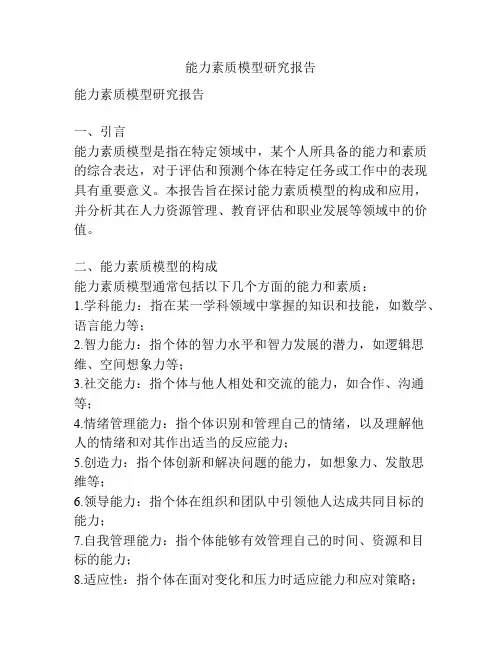 能力素质模型研究报告

能力素质模型研究报告

一、引言
能力素质模型是指在特定领域中，某个人所具备的能力和素质的综合表达，对于评估和预测个体在特定任务或工作中的表现具有重要意义。本报告旨在探讨能力素质模型的构成和应用，并分析其在人力资源管理、教育评估和职业发展等领域中的价值。

二、能力素质模型的构成
能力素质模型通常包括以下几个方面的能力和素质：
1.学科能力：指在某一学科领域中掌握的知识和技能，如数学、语言能力等；
2.智力能力：指个体的智力水平和智力发展的潜力，如逻辑思维、空间想象力等；
3.社交能力：指个体与他人相处和交流的能力，如合作、沟通等；
4.情绪管理能力：指个体识别和管理自己的情绪，以及理解他人的情绪和对其作出适当的反应能力；
5.创造力：指个体创新和解决问题的能力，如想象力、发散思维等；
6.领导能力：指个体在组织和团队中引领他人达成共同目标的能力；
7.自我管理能力：指个体能够有效管理自己的时间、资源和目标的能力；
8.适应性：指个体在面对变化和压力时适应能力和应对策略；